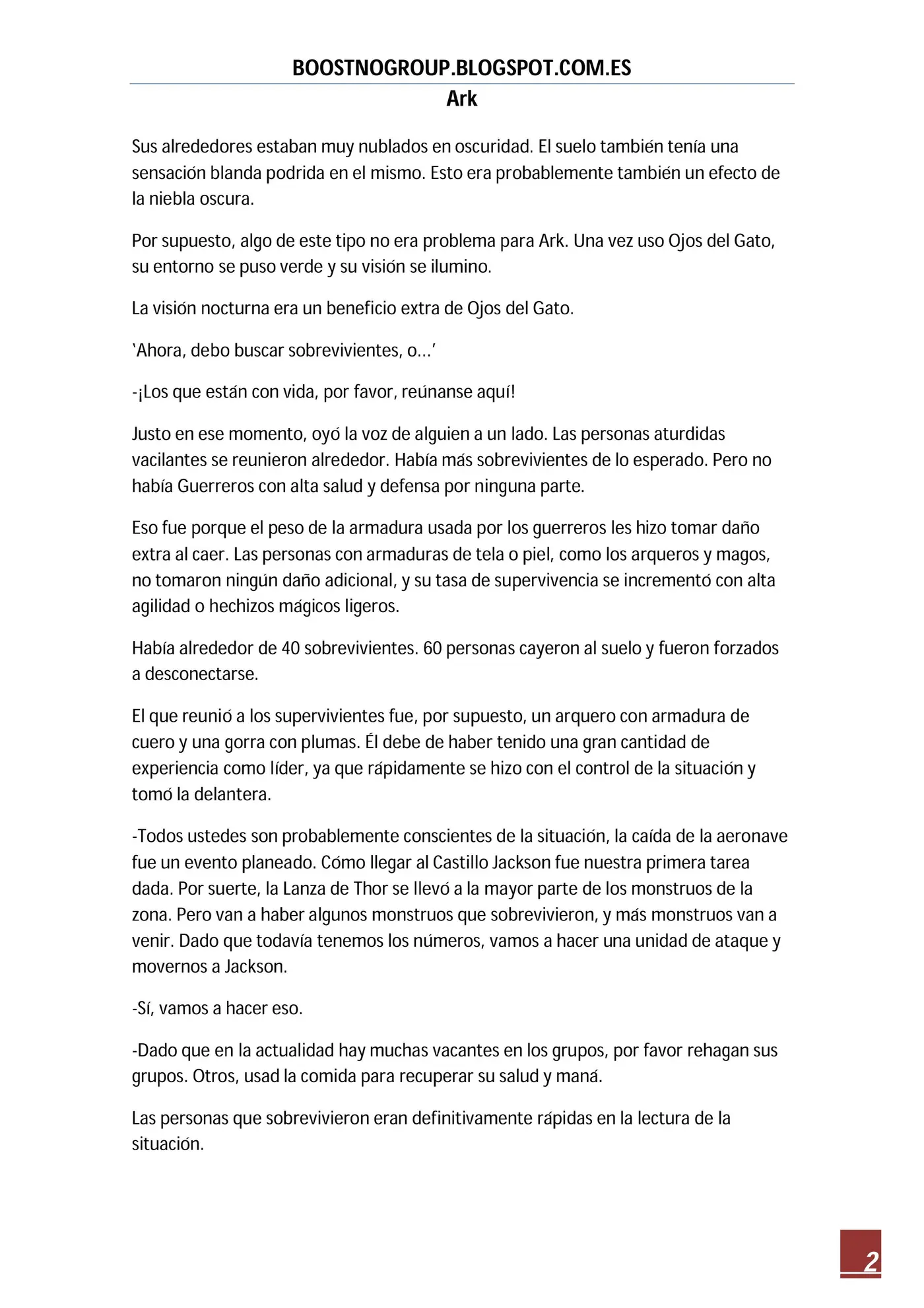 BOOSTNOGROUP.BLOGSPOT.COM.ES
Ark

Sus alrededores estaban muy nublados en oscuridad. El suelo también tenía una sensación blanda podrida en el mismo. Esto era probablemente también un efecto de la niebla oscura.

Por supuesto, algo de este tipo no era problema para Ark. Una vez uso Ojos del Gato, su entorno se puso verde y su visión se ilumino.

La visión nocturna era un beneficio extra de Ojos del Gato.

'Ahora, debo buscar sobrevivientes, o…'

-¡Los que están con vida, por favor, reúnanse aquí!

Justo en ese momento, oyó la voz de alguien a un lado. Las personas aturdidas vacilantes se reunieron alrededor. Había más sobrevivientes de lo esperado. Pero no había Guerreros con alta salud y defensa por ninguna parte.

Eso fue porque el peso de la armadura usada por los guerreros les hizo tomar daño extra al caer. Las personas con armaduras de tela o piel, como los arqueros y magos, no tomaron ningún daño adicional, y su tasa de supervivencia se incrementó con alta agilidad o hechizos mágicos ligeros.

Había alrededor de 40 sobrevivientes. 60 personas cayeron al suelo y fueron forzados a desconectarse.

El que reunió a los supervivientes fue, por supuesto, un arquero con armadura de cuero y una gorra con plumas. Él debe de haber tenido una gran cantidad de experiencia como líder, ya que rápidamente se hizo con el control de la situación y tomó la delantera.

-Todos ustedes son probablemente conscientes de la situación, la caída de la aeronave fue un evento planeado. Cómo llegar al Castillo Jackson fue nuestra primera tarea dada. Por suerte, la Lanza de Thor se llevó a la mayor parte de los monstruos de la zona. Pero van a haber algunos monstruos que sobrevivieron, y más monstruos van a venir. Dado que todavía tenemos los números, vamos a hacer una unidad de ataque y movernos a Jackson.

-Sí, vamos a hacer eso.

-Dado que en la actualidad hay muchas vacantes en los grupos, por favor rehagan sus grupos. Otros, usad la comida para recuperar su salud y maná.

Las personas que sobrevivieron eran definitivamente rápidas en la lectura de la situación.

2